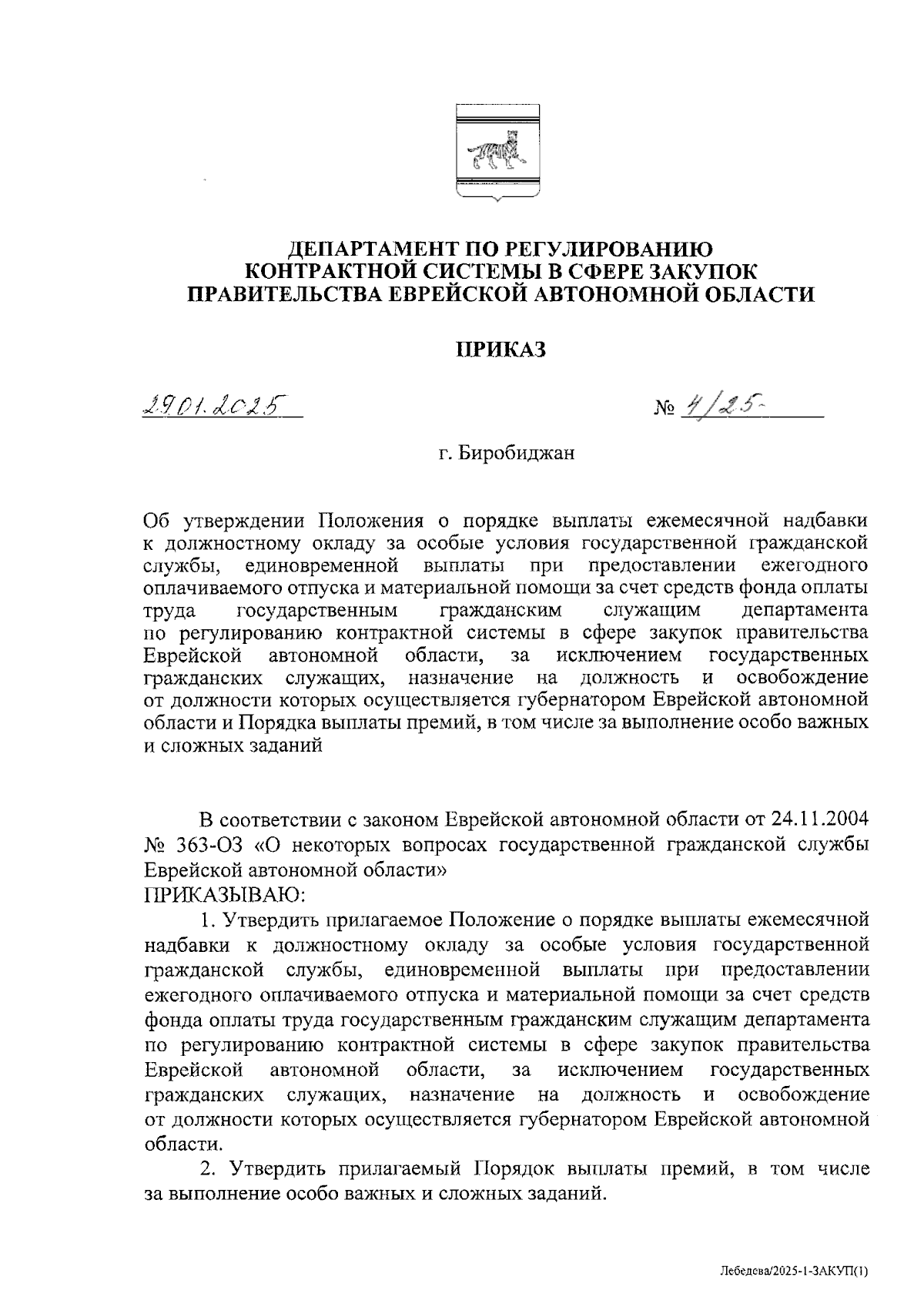 ДЕПАРТАМЕНТ ПО РЕГУЛИРОВАНИЮ
КОНТРАКТНОЙ СИСТЕМЫ В СФЕРЕ ЗАКУПОК
ПРАВИТЕЛЬСТВА ЕВРЕЙСКОЙ АВТОНОМНОЙ ОБЛАСТИ

ПРИКАЗ

29.01.2025 № 4/25-

г. Биробиджан

Об утверждении Положения о порядке выплаты ежемесячной надбавки к должностному окладу за особые условия государственной гражданской службы, единовременной выплаты при предоставлении ежегодного оплачиваемого отпуска и материальной помощи за счет средств фонда оплаты труда государственным гражданским служащим департамента по регулированию контрактной системы в сфере закупок правительства Еврейской автономной области, за исключением государственных гражданских служащих, назначение на должность и освобождение от должности которых осуществляется губернатором Еврейской автономной области и Порядка выплаты премий, в том числе за выполнение особо важных и сложных заданий

В соответствии с законом Еврейской автономной области от 24.11.2004 № 363-ОЗ «О некоторых вопросах государственной гражданской службы Еврейской автономной области»
ПРИКАЗЫВАЮ:

1. Утвердить прилагаемое Положение о порядке выплаты ежемесячной надбавки к должностному окладу за особые условия государственной гражданской службы, единовременной выплаты при предоставлении ежегодного оплачиваемого отпуска и материальной помощи за счет средств фонда оплаты труда государственным гражданским служащим департамента по регулированию контрактной системы в сфере закупок правительства Еврейской автономной области, за исключением государственных гражданских служащих, назначение на должность и освобождение от должности которых осуществляется губернатором Еврейской автономной области.

2. Утвердить прилагаемый Порядок выплаты премий, в том числе за выполнение особо важных и сложных заданий.

Лебедева/2025-1-ЗАКУП(1)